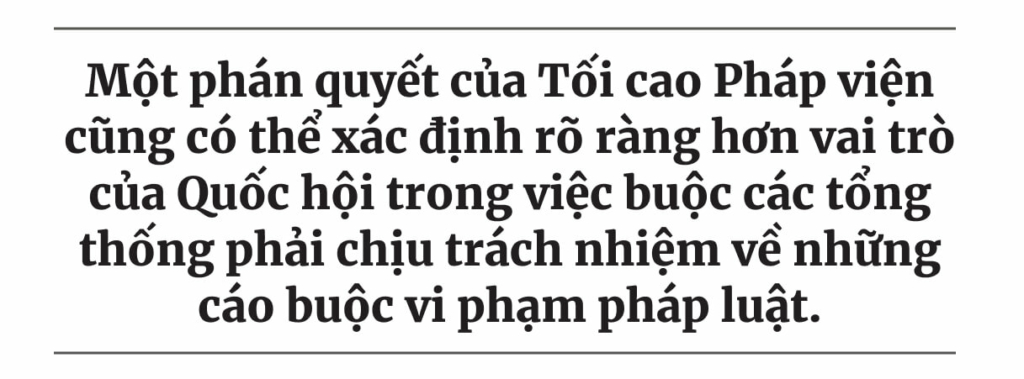 Một phán quyết của Tối cao Pháp viện cũng có thể xác định rõ ràng hơn vai trò của Quốc hội trong việc buộc các tổng thống phải chịu trách nhiệm về những cáo buộc vi phạm pháp luật.